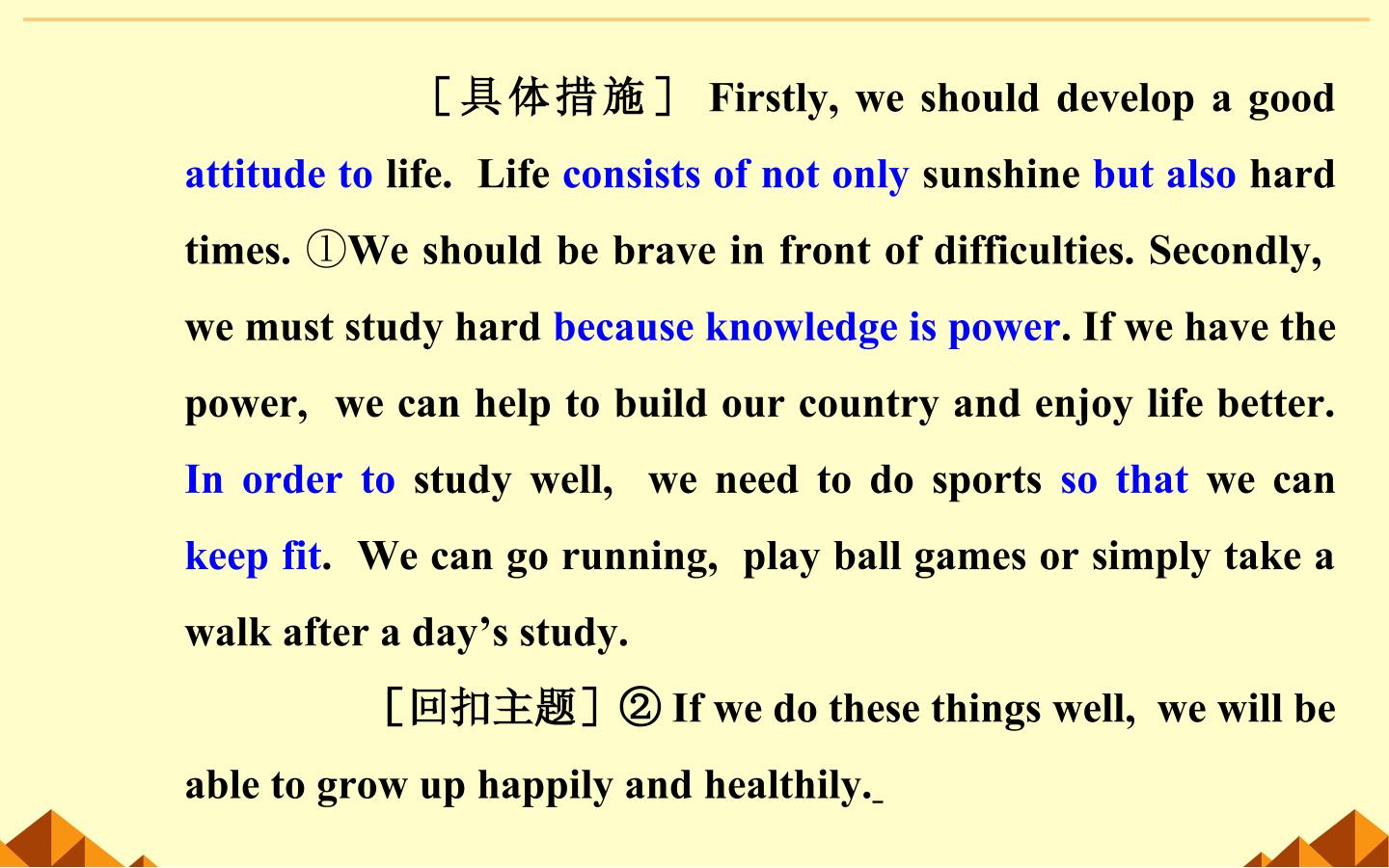 ［具体措施］ Firstly, we should develop a good attitude to life. Life consists of not only sunshine but also hard times. ①We should be brave in front of difficulties. Secondly, we must study hard because knowledge is power. If we have the power, we can help to build our country and enjoy life better. In order to study well, we need to do sports so that we can keep fit. We can go running, play ball games or simply take a walk after a day's study.

［回扣主题］② If we do these things well, we will be able to grow up happily and healthily.